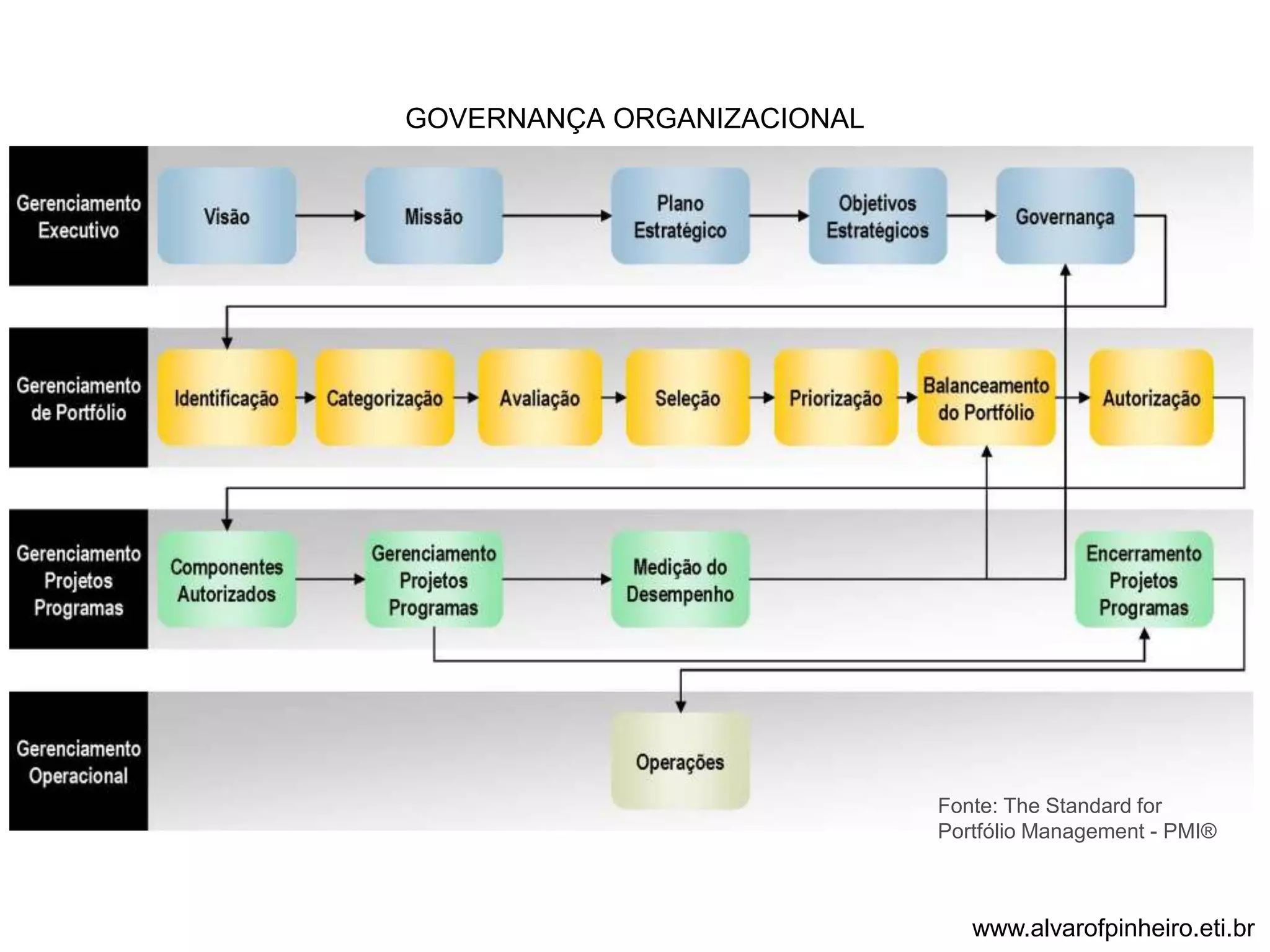 GOVERNANÇA ORGANIZACIONAL

Gerenciamento Executivo

Visão

Missão

Plano Estratégico

Objetivos Estratégicos

Governança

Gerenciamento de Portfólio

Identificação

Categorização

Avaliação

Seleção

Priorização

Balanceamento do Portfólio

Autorização

Gerenciamento Projetos Programas

Componentes Autorizados

Gerenciamento Projetos Programas

Medição do Desempenho

Encerramento Projetos Programas

Gerenciamento Operacional

Operações

Fonte: The Standard for Portfólio Management - PMI®

www.alvarofpinheiro.eti.br